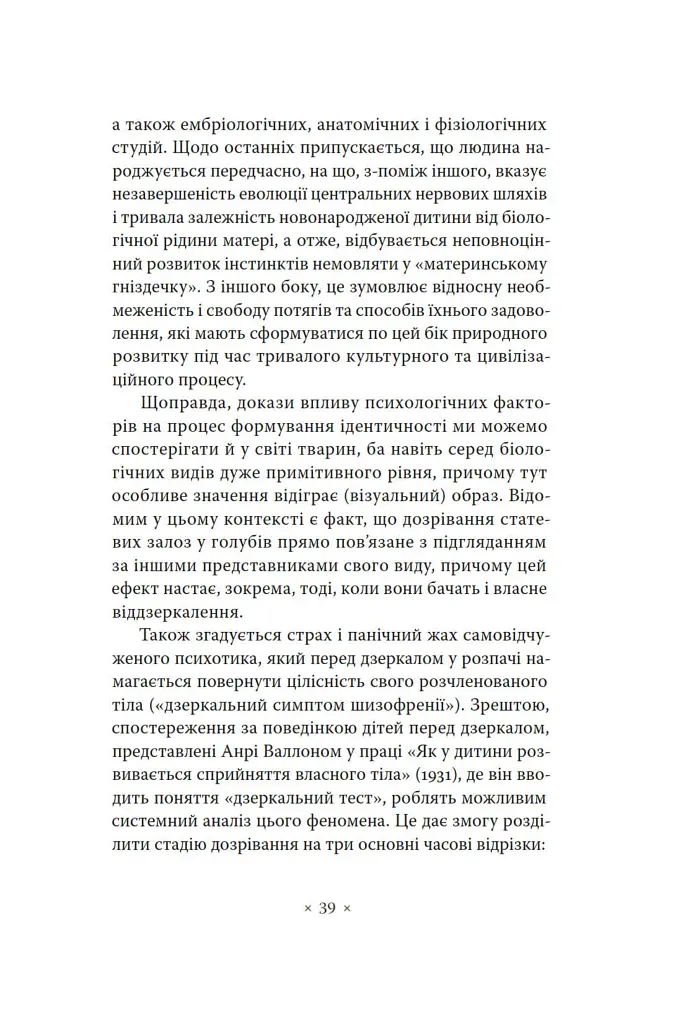 а також ембріологічних, анатомічних і фізіологічних студій. Щодо останніх припускається, що людина народжується передчасно, на що, з-поміж іншого, вказує незавершеність еволюції центральних нервових шляхів і тривала залежність новонародженої дитини від біологічної рідини матері, а отже, відбувається неповноцінний розвиток інстинктів немовляти у «материнському гніздечку». З іншого боку, це зумовлює відносну необмеженість і свободу потягів та способів їхнього задоволення, які мають сформуватися по цей бік природного розвитку під час тривалого культурного та цивілізаційного процесу.

Щоправда, докази впливу психологічних факторів на процес формування ідентичності ми можемо спостерігати й у світі тварин, ба навіть серед біологічних видів дуже примітивного рівня, причому тут особливе значення відіграє (візуальний) образ. Відомим у цьому контексті є факт, що дозрівання статевих залоз у голубів прямо пов'язане з підгляданням за іншими представниками свого виду, причому цей ефект настає, зокрема, тоді, коли вони бачать і власне віддзеркалення.

Також згадується страх і панічний жах самовідчуженого психотика, який перед дзеркалом у розпачі намагається повернути цілісність свого розчленованого тіла («дзеркальний симптом шизофренії»). Зрештою, спостереження за поведінкою дітей перед дзеркалом, представлені Анрі Валлоном у праці «Як у дитини розвивається сприйняття власного тіла» (1931), де він вводить поняття «дзеркальний тест», роблять можливим системний аналіз цього феномена. Це дає змогу розділити стадію дозрівання на три основні часові відрізки:

× 39 ×